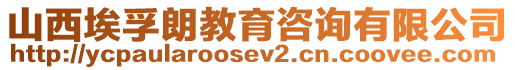 山西埃孚朗教育咨询有限公司
http://ycpaularoosev2.cn.coovee.com